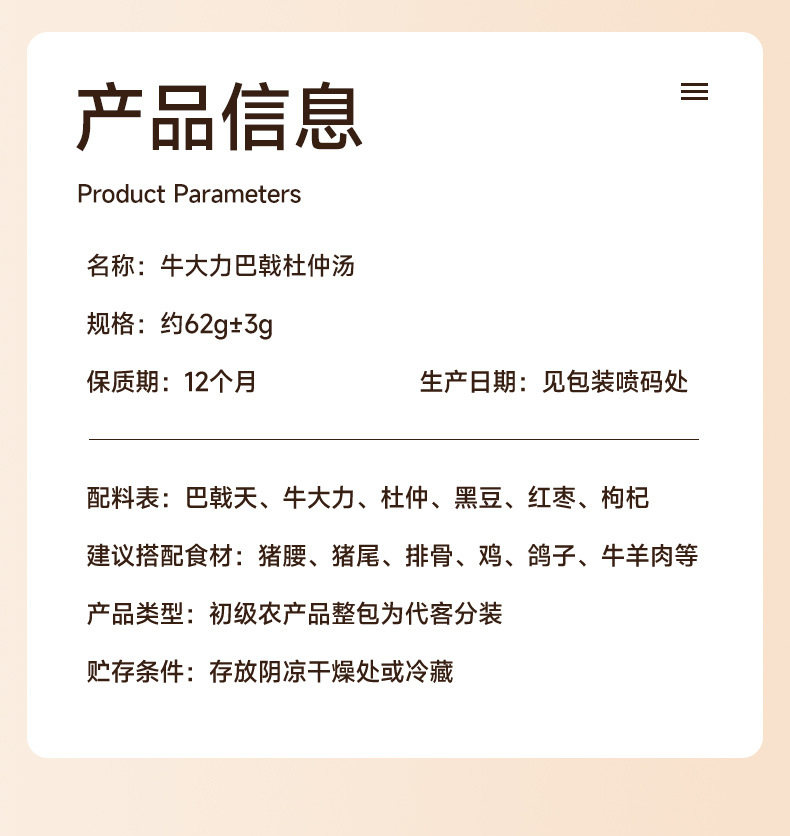 产品信息

Product Parameters

名称：牛大力巴戟杜仲汤

规格：约62g±3g

保质期：12个月 生产日期：见包装喷码处

配料表：巴戟天、牛大力、杜仲、黑豆、红枣、枸杞

建议搭配食材：猪腰、猪尾、排骨、鸡、鸽子、牛羊肉等

产品类型：初级农产品整包为代客分装

贮存条件：存放阴凉干燥处或冷藏